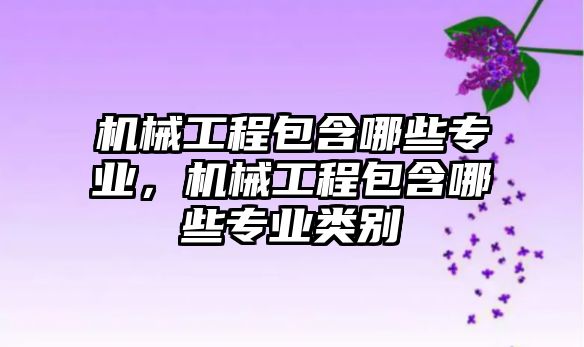 机械工程包含哪些专业，机械工程包含哪些专业类别